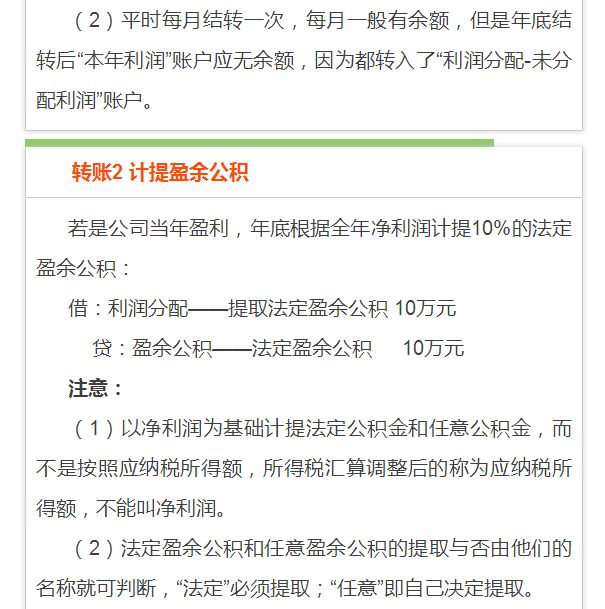 （2）平时每月结转一次，每月一般有余额，但是年底结转后“本年利润”账户应无余额，因为都转入了“利润分配-未分配利润”账户。

转账2 计提盈余公积

若是公司当年盈利，年底根据全年净利润计提10%的法定盈余公积：

借：利润分配——提取法定盈余公积 10万元

贷：盈余公积——法定盈余公积 10万元

注意：

（1）以净利润为基础计提法定公积金和任意公积金，而不是按照应纳税所得额，所得税汇算调整后的称为应纳税所得额，不能叫净利润。

（2）法定盈余公积和任意盈余公积的提取与否由他们的名称就可判断，“法定”必须提取；“任意”即自己决定提取。